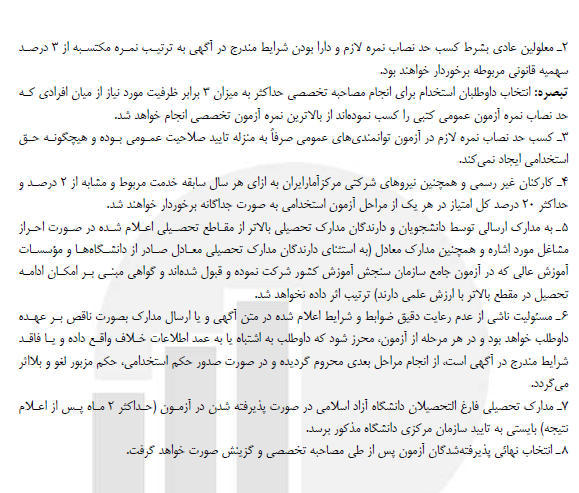 ۲ـ معلولین عادی بشرط کسب حد نصاب نمره لازم و دارا بودن شرایط مندرج در آگهی به ترتیب نمره مکتسبه از ۳ درصد سهمیه قانونی مربوطه برخوردار خواهند بود.

تبصره: انتخاب داوطلبان استخدام برای انجام مصاحبه تخصصی حداکثر به میزان ۳ برابر ظرفیت مورد نیاز از میان افرادی که حد نصاب نمره آزمون عمومی کتبی را کسب نموده‌اند از بالاترین نمره آزمون تخصصی انجام خواهد شد.

۳ـ کسب حد نصاب نمره لازم در آزمون توانمندی‌های عمومی صرفاً به منزله تایید صلاحیت عمومی بوده و هیچگونه حق استخدامی ایجاد نمی‌کند.

۴ـ کارکنان غیر رسمی و همچنین نیروهای شرکتی مرکزآمارایران به ازای هر سال سابقه خدمت مربوط و مشابه از ۲ درصد و حداکثر ۲۰ درصد کل امتیاز در هر یک از مراحل آزمون استخدامی به صورت جداگانه برخوردار خواهند شد.

۵ـ به مدارک ارسالی توسط دانشجویان و دارندگان مدارک تحصیلی بالاتر از مقاطع تحصیلی اعلام شده در صورت احراز مشاغل مورد اشاره و همچنین مدارک معادل (به استثنای دارندگان مدارک تحصیلی معادل صادر از دانشگاه‌ها و مؤسسات آموزش عالی که در آزمون جامع سازمان سنجش آموزش کشور شرکت نموده و قبول شده‌اند و گواهی مبنی بر امکان ادامه تحصیل در مقطع بالاتر با ارزش علمی دارند) ترتیب اثر داده نخواهد شد.

۶ـ مسئولیت ناشی از عدم رعایت دقیق ضوابط و شرایط اعلام شده در متن آگهی و یا ارسال مدارک بصورت ناقص بر عهده داوطلب خواهد بود و در هر مرحله از آزمون، محرز شود که داوطلب به اشتباه یا به عمد اطلاعات خلاف واقع داده و یا فاقد شرایط مندرج در آگهی است، از انجام مراحل بعدی محروم گردیده و در صورت صدور حکم استخدامی، حکم مزبور لغو و بلااثر می‌گردد.

۷ـ مدارک تحصیلی فارغ التحصیلان دانشگاه آزاد اسلامی در صورت پذیرفته شدن در آزمون (حداکثر ۲ ماه پس از اعلام نتیجه) بایستی به تایید سازمان مرکزی دانشگاه مذکور برسد.

۸ـ انتخاب نهائی پذیرفته‌شدگان آزمون پس از طی مصاحبه تخصصی و گزینش صورت خواهد گرفت.